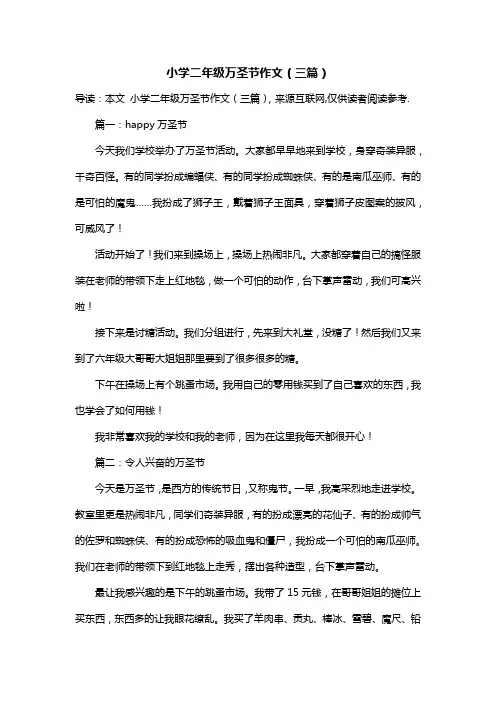 小学二年级万圣节作文（三篇）

导读：本文 小学二年级万圣节作文（三篇），来源互联网,仅供读者阅读参考.

篇一：happy 万圣节

今天我们学校举办了万圣节活动。大家都早早地来到学校，身穿奇装异服，千奇百怪。有的同学扮成蝙蝠侠、有的同学扮成蜘蛛侠、有的是南瓜巫师、有的是可怕的魔鬼……我扮成了狮子王，戴着狮子王面具，穿着狮子皮图案的披风，可威风了！

活动开始了！我们来到操场上，操场上热闹非凡。大家都穿着自己的搞怪服装在老师的带领下走上红地毯，做一个可怕的动作，台下掌声雷动，我们可高兴啦！

接下来是讨糖活动。我们分组进行，先来到大礼堂，没糖了！然后我们又来到了六年级大哥哥大姐姐那里要到了很多很多的糖。

下午在操场上有个跳蚤市场。我用自己的零用钱买到了自己喜欢的东西，我也学会了如何用钱！

我非常喜欢我的学校和我的老师，因为在这里我每天都很开心！

篇二：令人兴奋的万圣节

今天是万圣节，是西方的传统节日，又称鬼节。一早，我高采烈地走进学校。教室里更是热闹非凡，同学们奇装异服，有的扮成漂亮的花仙子、有的扮成帅气的佐罗和蜘蛛侠、有的扮成恐怖的吸血鬼和僵尸，我扮成一个可怕的南瓜巫师。我们在老师的带领下到红地毯上走秀，摆出各种造型，台下掌声雷动。

最让我感兴趣的是下午的跳蚤市场。我带了 15 元钱，在哥哥姐姐的摊位上买东西，东西多的让我眼花缭乱。我买了羊肉串、贡丸、棒冰、雪碧、魔尺、铅